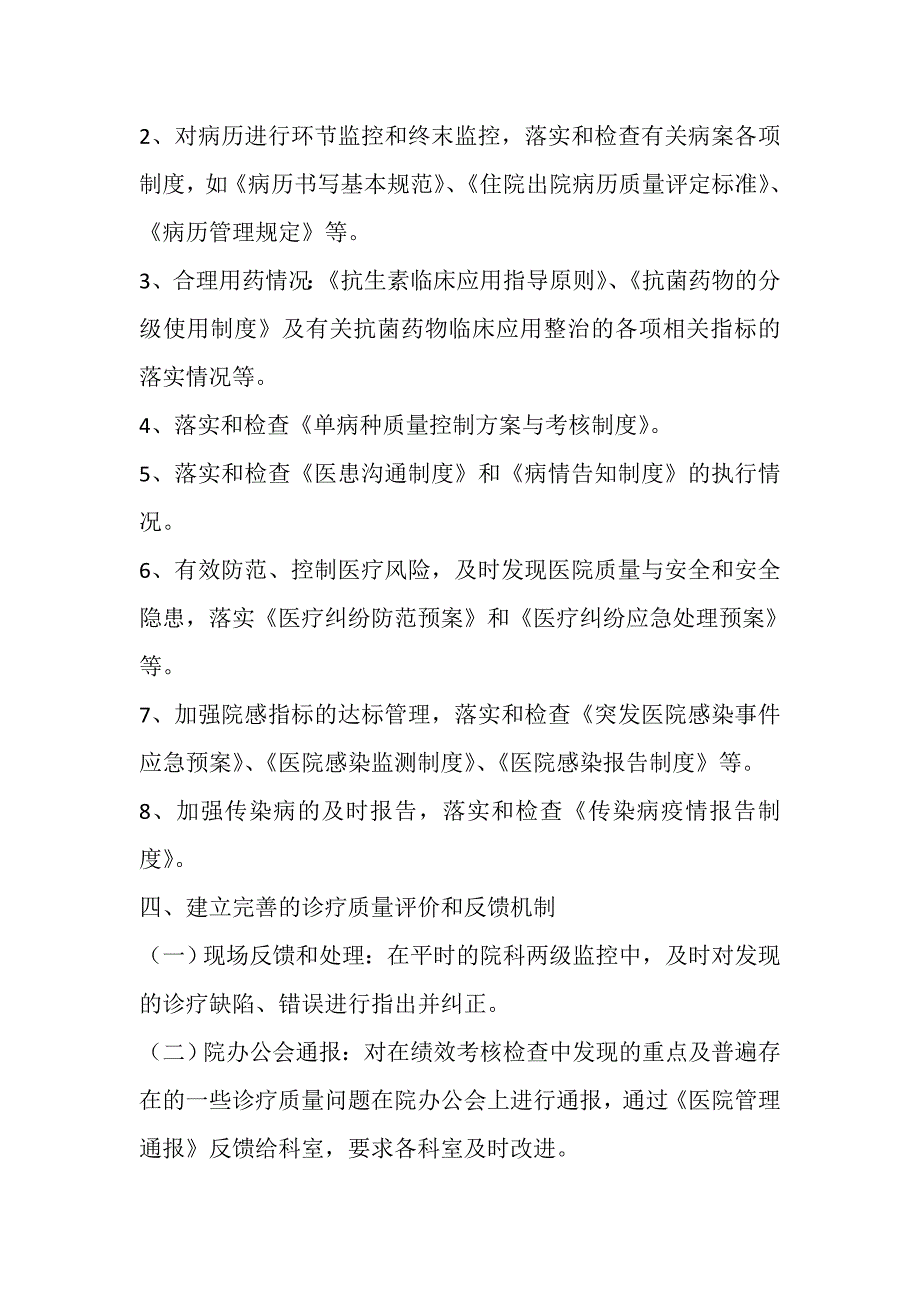 2、对病历进行环节监控和终末监控，落实和检查有关病案各项制度，如《病历书写基本规范》、《住院出院病历质量评定标准》、《病历管理规定》等。

3、合理用药情况：《抗生素临床应用指导原则》、《抗菌药物的分级使用制度》及有关抗菌药物临床应用整治的各项相关指标的落实情况等。

4、落实和检查《单病种质量控制方案与考核制度》。

5、落实和检查《医患沟通制度》和《病情告知制度》的执行情况。

6、有效防范、控制医疗风险，及时发现医院质量与安全和安全隐患，落实《医疗纠纷防范预案》和《医疗纠纷应急处理预案》等。

7、加强院感指标的达标管理，落实和检查《突发医院感染事件应急预案》、《医院感染监测制度》、《医院感染报告制度》等。

8、加强传染病的及时报告，落实和检查《传染病疫情报告制度》。

四、建立完善的诊疗质量评价和反馈机制

（一）现场反馈和处理：在平时的院科两级监控中，及时对发现的诊疗缺陷、错误进行指出并纠正。

（二）院办公会通报：对在绩效考核检查中发现的重点及普遍存在的一些诊疗质量问题在院办公会上进行通报，通过《医院管理通报》反馈给科室，要求各科室及时改进。